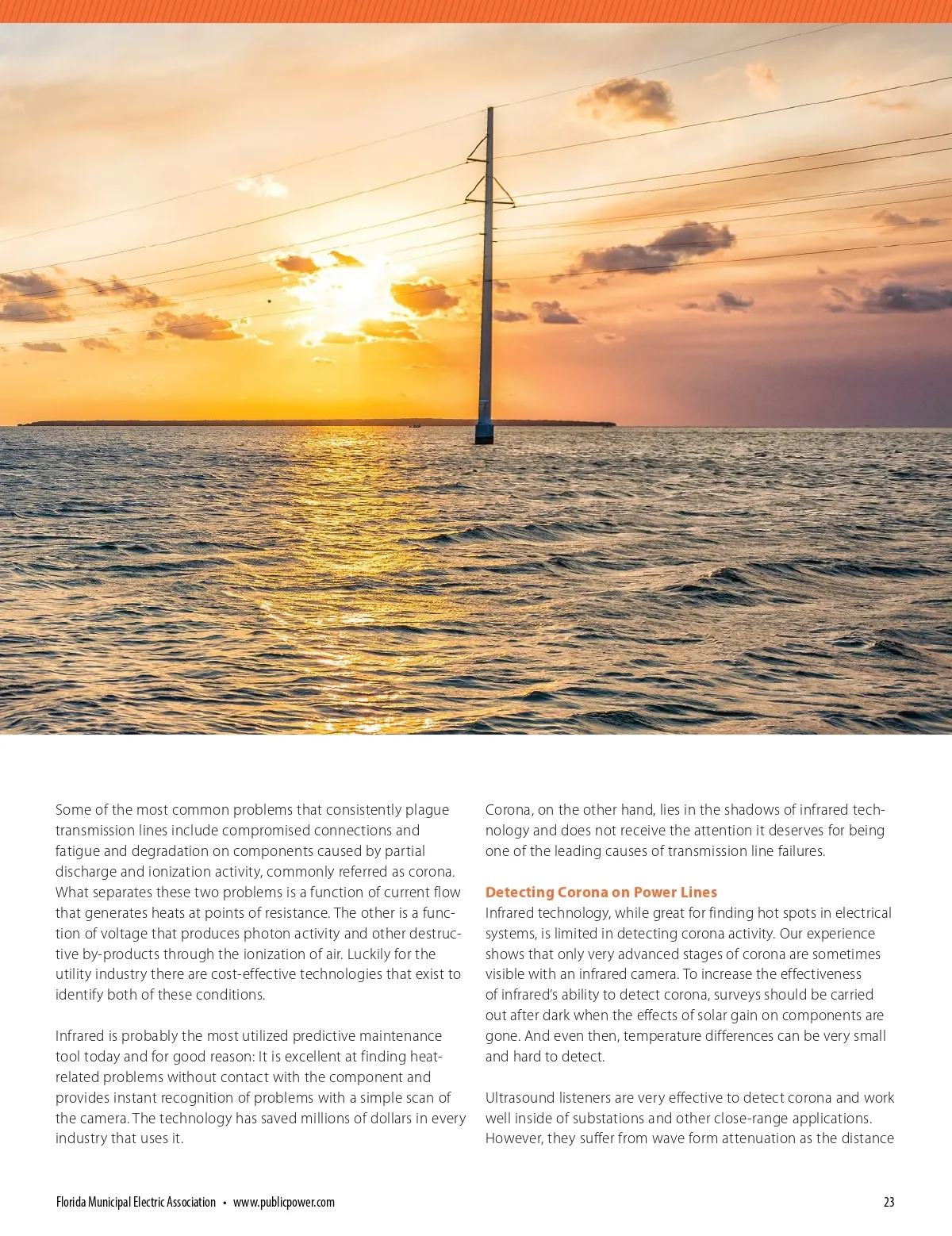 Some of the most common problems that consistently plague transmission lines include compromised connections and fatigue and degradation on components caused by partial discharge and ionization activity, commonly referred as corona. What separates these two problems is a function of current flow that generates heats at points of resistance. The other is a function of voltage that produces photon activity and other destructive by-products through the ionization of air. Luckily for the utility industry there are cost-effective technologies that exist to identify both of these conditions.

Infrared is probably the most utilized predictive maintenance tool today and for good reason: It is excellent at finding heat-related problems without contact with the component and provides instant recognition of problems with a simple scan of the camera. The technology has saved millions of dollars in every industry that uses it.

Corona, on the other hand, lies in the shadows of infrared technology and does not receive the attention it deserves for being one of the leading causes of transmission line failures.

Detecting Corona on Power Lines
Infrared technology, while great for finding hot spots in electrical systems, is limited in detecting corona activity. Our experience shows that only very advanced stages of corona are sometimes visible with an infrared camera. To increase the effectiveness of infrared's ability to detect corona, surveys should be carried out after dark when the effects of solar gain on components are gone. And even then, temperature differences can be very small and hard to detect.

Ultrasound listeners are very effective to detect corona and work well inside of substations and other close-range applications. However, they suffer from wave form attenuation as the distance

Florida Municipal Electric Association • www.publicpower.com

23